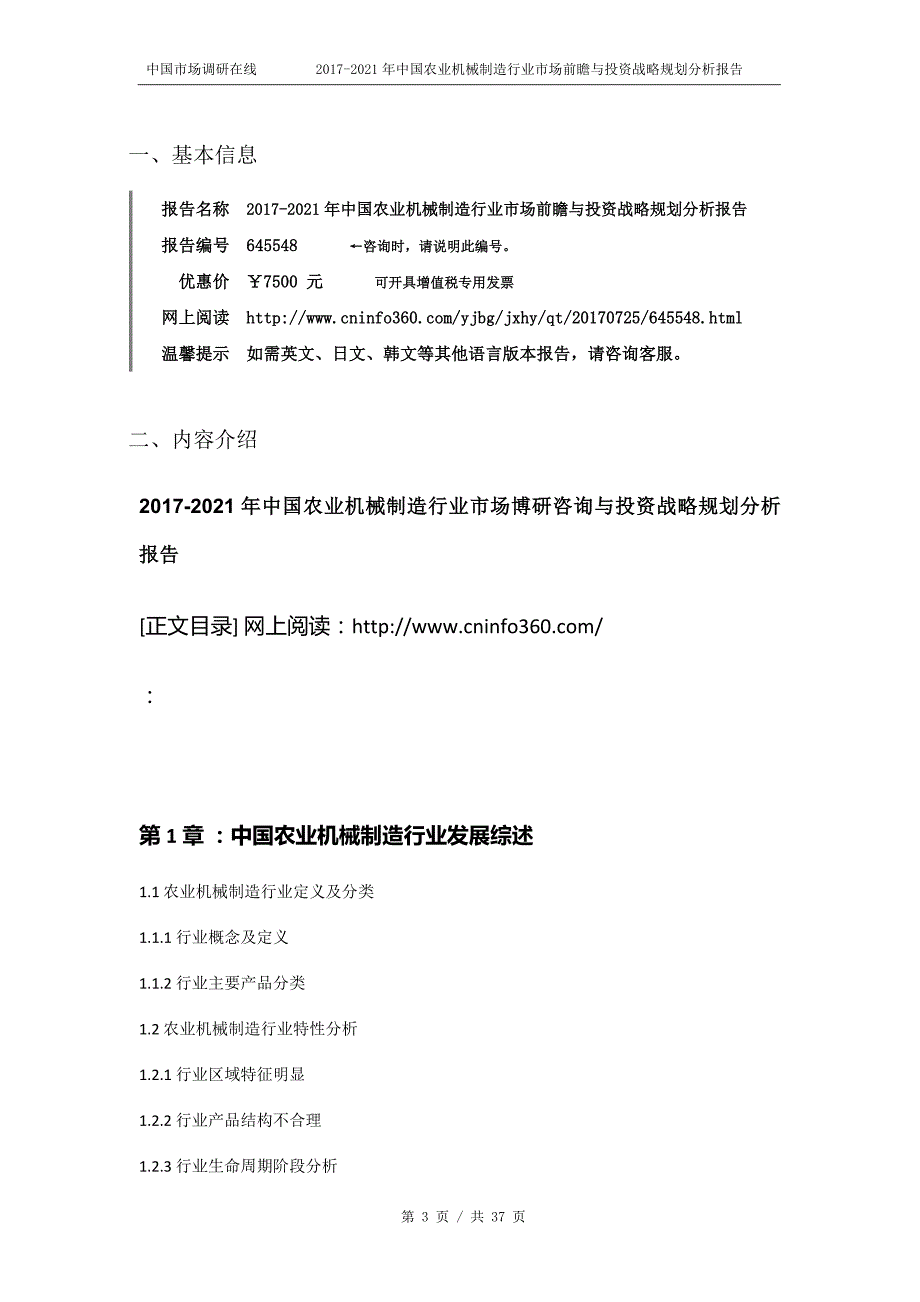 中国市场调研在线　　2017-2021 年中国农业机械制造行业市场前瞻与投资战略规划分析报告

一、基本信息

报告名称　2017-2021 年中国农业机械制造行业市场前瞻与投资战略规划分析报告
报告编号　645548　←咨询时，请说明此编号。
优惠价　￥7500 元　可开具增值税专用发票
网上阅读　http://www.cninfo360.com/yjbg/jxhy/qt/20170725/645548.html
温馨提示　如需英文、日文、韩文等其他语言版本报告，请咨询客服。

二、内容介绍

2017-2021 年中国农业机械制造行业市场博研咨询与投资战略规划分析报告

[正文目录] 网上阅读：http://www.cninfo360.com/

：

第 1 章 ：中国农业机械制造行业发展综述

1.1 农业机械制造行业定义及分类

1.1.1 行业概念及定义

1.1.2 行业主要产品分类

1.2 农业机械制造行业特性分析

1.2.1 行业区域特征明显

1.2.2 行业产品结构不合理

1.2.3 行业生命周期阶段分析

第 3 页 / 共 37 页